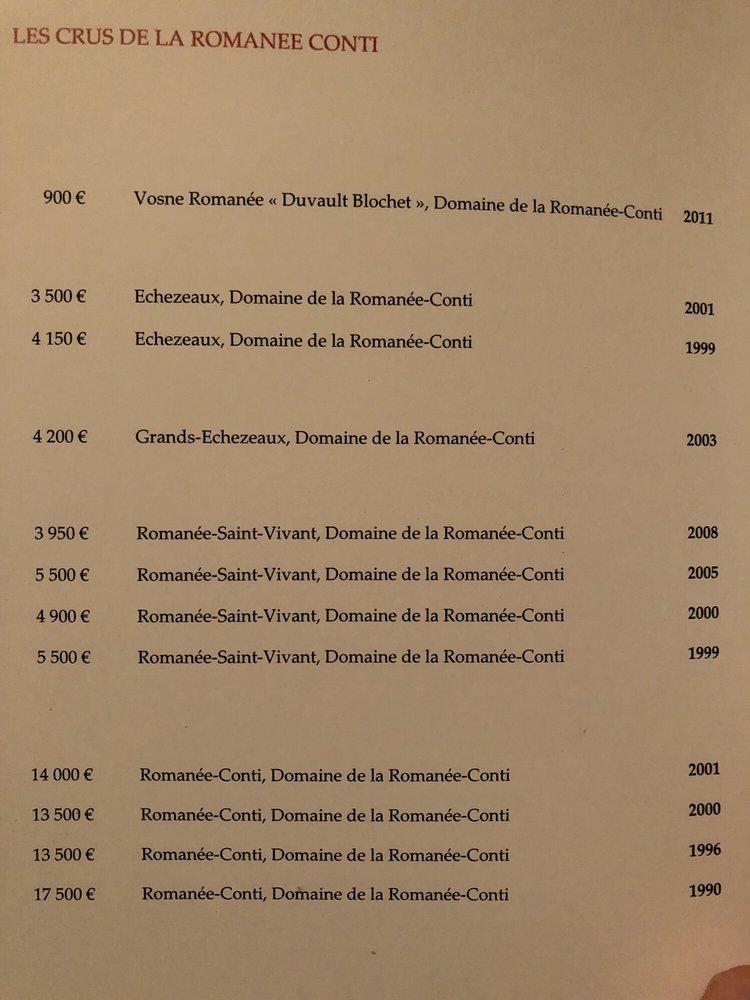 LES CRUS DE LA ROMANEE CONTI

900 € Vosne Romanée « Duvault Blochet », Domaine de la Romanée-Conti 2011

3 500 € Echezeaux, Domaine de la Romanée-Conti 2001
4 150 € Echezeaux, Domaine de la Romanée-Conti 1999

4 200 € Grands-Echezeaux, Domaine de la Romanée-Conti 2003

3 950 € Romanée-Saint-Vivant, Domaine de la Romanée-Conti 2008
5 500 € Romanée-Saint-Vivant, Domaine de la Romanée-Conti 2005
4 900 € Romanée-Saint-Vivant, Domaine de la Romanée-Conti 2000
5 500 € Romanée-Saint-Vivant, Domaine de la Romanée-Conti 1999

14 000 € Romanée-Conti, Domaine de la Romanée-Conti 2001
13 500 € Romanée-Conti, Domaine de la Romanée-Conti 2000
13 500 € Romanée-Conti, Domaine de la Romanée-Conti 1996
17 500 € Romanée-Conti, Domaine de la Romanée-Conti 1990